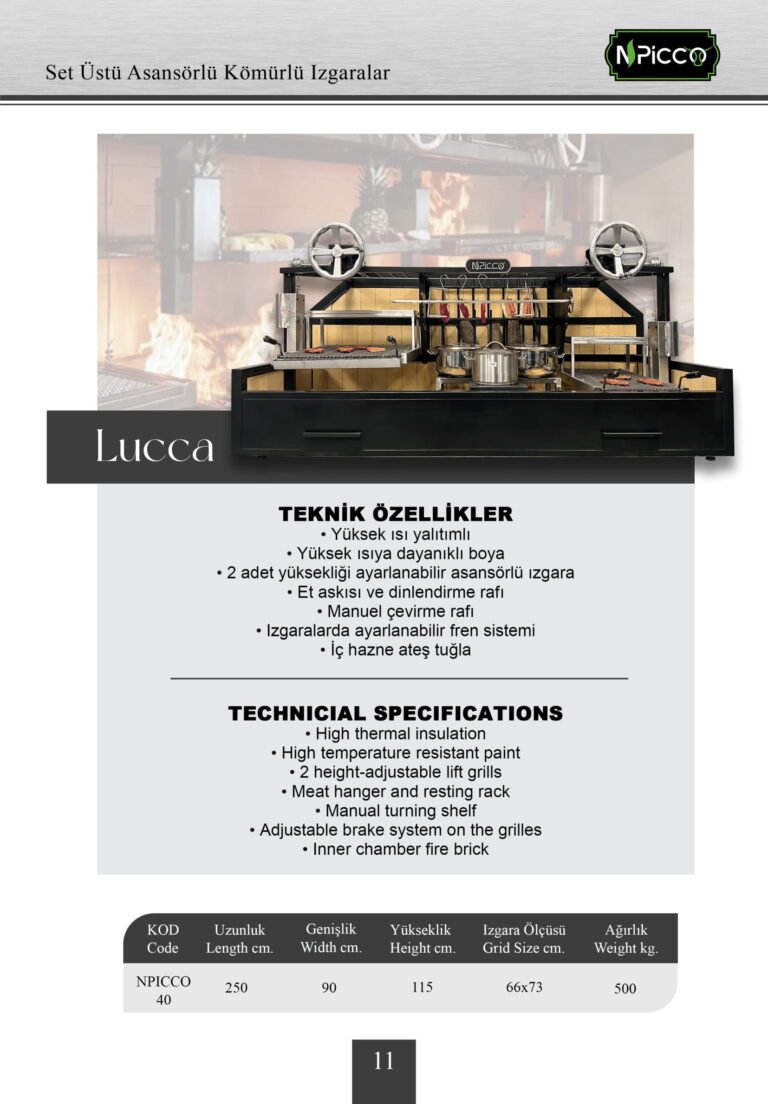 Set Üstü Asansörlü Kömürlü Izgaralar

NPICCO

Lucca

TEKNİK ÖZELLİKLER
• Yüksek ısı yalıtımlı
• Yüksek ısıya dayanıklı boya
• 2 adet yüksekliği ayarlanabilir asansörlü ızgara
• Et askısı ve dinlendirme rafı
• Manuel çevirme rafı
• Izgaralarda ayarlanabilir fren sistemi
• İç hazne ateş tuğla

TECHNICIAL SPECIFICATIONS
• High thermal insulation
• High temperature resistant paint
• 2 height-adjustable lift grills
• Meat hanger and resting rack
• Manual turning shelf
• Adjustable brake system on the grilles
• Inner chamber fire brick

| KOD Code | Uzunluk Length cm. | Genişlik Width cm. | Yükseklik Height cm. | Izgara Ölçüsü Grid Size cm. | Ağırlık Weight kg. |
|---|---|---|---|---|---|
| NPICCO 40 | 250 | 90 | 115 | 66x73 | 500 |

11